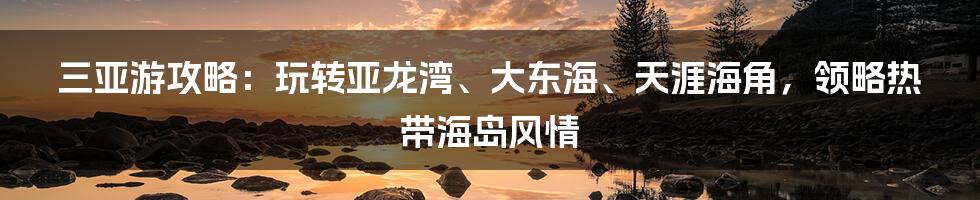 三亚游攻略：玩转亚龙湾、大东海、天涯海角，领略热带海岛风情